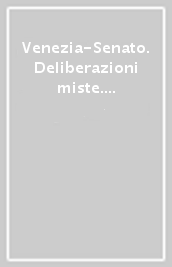 Venezia-Senato. Deliberazioni miste....